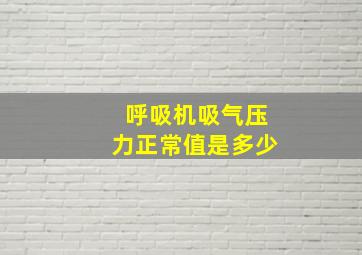 呼吸机吸气压力正常值是多少